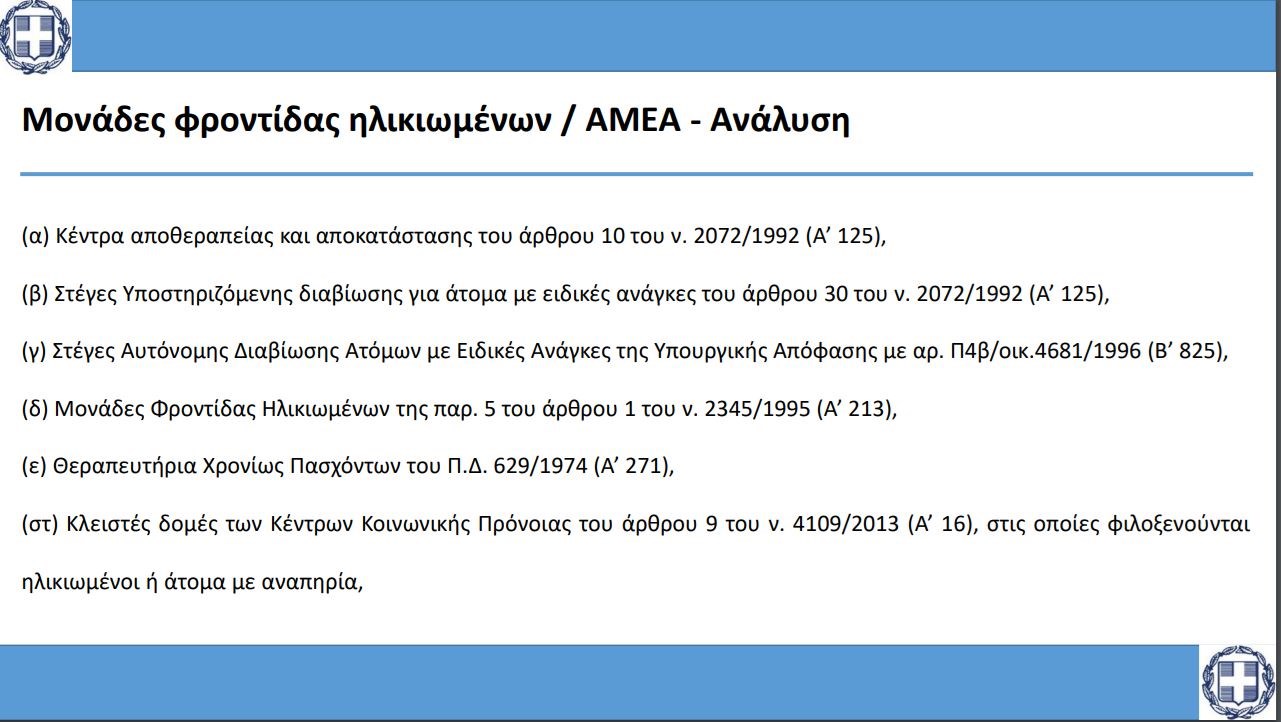 Μονάδες φροντίδας ηλικιωμένων / ΑΜΕΑ - Ανάλυση

(α) Κέντρα αποθεραπείας και αποκατάστασης του άρθρου 10 του ν. 2072/1992 (Α' 125),

(β) Στέγες Υποστηριζόμενης διαβίωσης για άτομα με ειδικές ανάγκες του άρθρου 30 του ν. 2072/1992 (Α' 125),

(γ) Στέγες Αυτόνομης Διαβίωσης Ατόμων με Ειδικές Ανάγκες της Υπουργικής Απόφασης με αρ. Π4β/οικ.4681/1996 (Β' 825),

(δ) Μονάδες Φροντίδας Ηλικιωμένων της παρ. 5 του άρθρου 1 του ν. 2345/1995 (Α' 213),

(ε) Θεραπευτήρια Χρονίως Πασχόντων του Π.Δ. 629/1974 (Α' 271),

(στ) Κλειστές δομές των Κέντρων Κοινωνικής Πρόνοιας του άρθρου 9 του ν. 4109/2013 (Α' 16), στις οποίες φιλοξενούνται ηλικιωμένοι ή άτομα με αναπηρία,